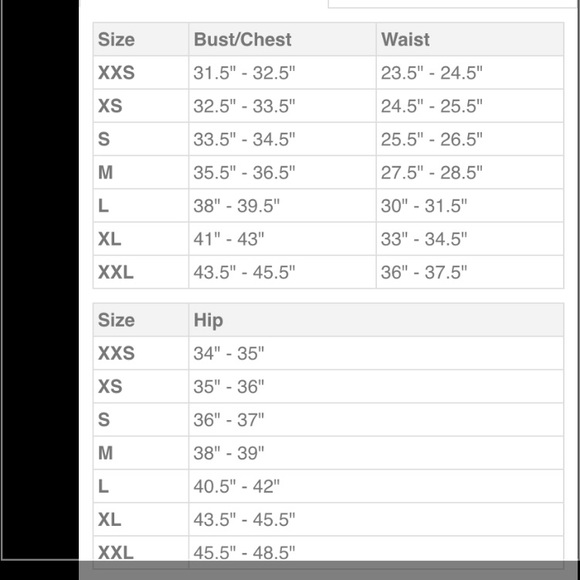 | Size | Bust/Chest | Waist |
|---|---|---|
| XXS | 31.5" - 32.5" | 23.5" - 24.5" |
| XS | 32.5" - 33.5" | 24.5" - 25.5" |
| S | 33.5" - 34.5" | 25.5" - 26.5" |
| M | 35.5" - 36.5" | 27.5" - 28.5" |
| L | 38" - 39.5" | 30" - 31.5" |
| XL | 41" - 43" | 33" - 34.5" |
| XXL | 43.5" - 45.5" | 36" - 37.5" |

| Size | Hip |
|---|---|
| XXS | 34" - 35" |
| XS | 35" - 36" |
| S | 36" - 37" |
| M | 38" - 39" |
| L | 40.5" - 42" |
| XL | 43.5" - 45.5" |
| XXL | 45.5" - 48.5" |